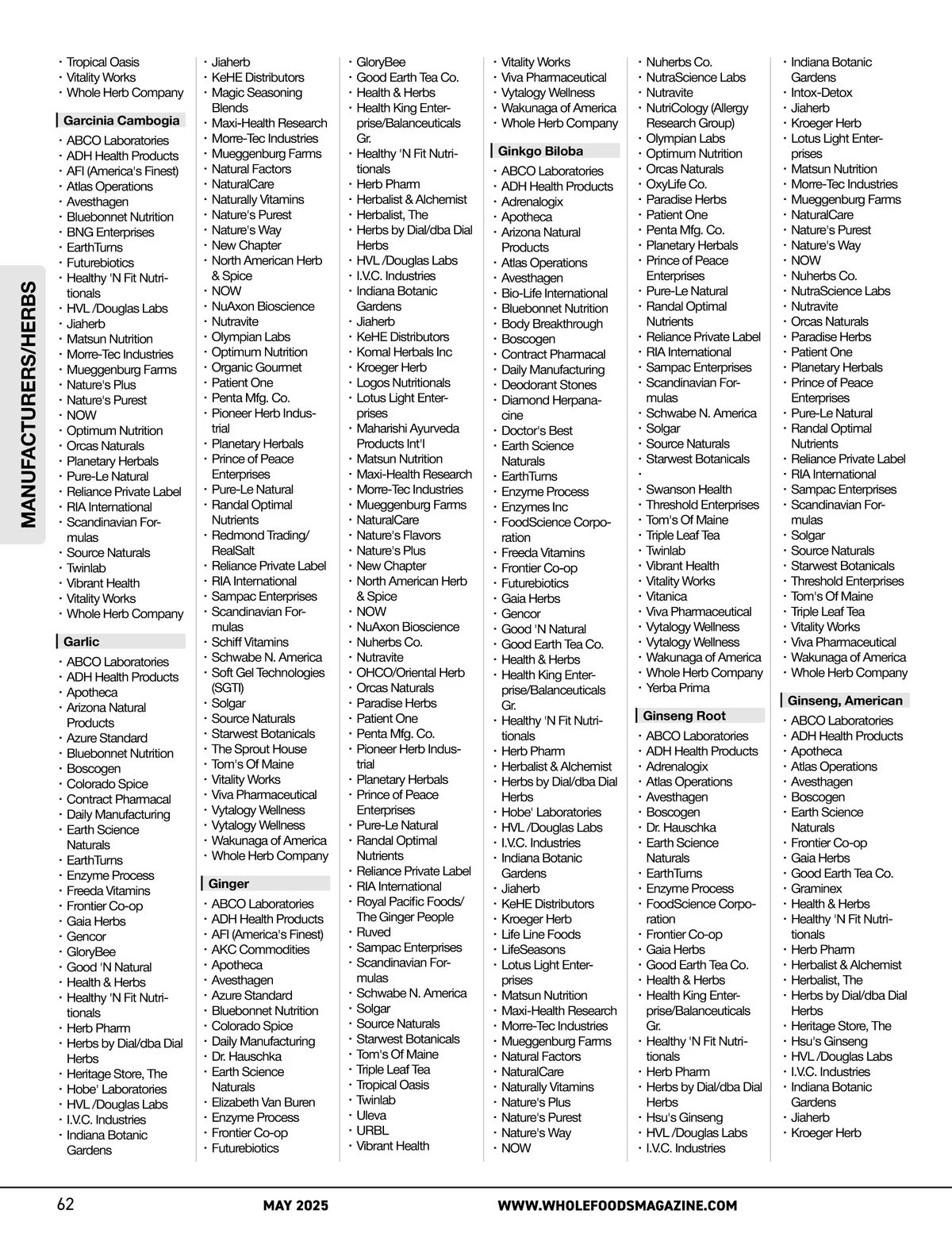 MANUFACTURERS/HERBS

• Tropical Oasis
• Vitality Works
• Whole Herb Company

Garcinia Cambogia
• ABCO Laboratories
• ADH Health Products
• AFI (America's Finest)
• Atlas Operations
• Avesthagen
• Bluebonnet Nutrition
• BNG Enterprises
• EarthTurns
• Futurebiotics
• Healthy 'N Fit Nutritionals
• HVL /Douglas Labs
• Jiaherb
• Matsun Nutrition
• Morre-Tec Industries
• Mueggenburg Farms
• Nature's Plus
• Nature's Purest
• NOW
• Optimum Nutrition
• Orcas Naturals
• Planetary Herbals
• Pure-Le Natural
• Reliance Private Label
• RIA International
• Scandinavian Formulas
• Source Naturals
• Twinlab
• Vibrant Health
• Vitality Works
• Whole Herb Company

Garlic
• ABCO Laboratories
• ADH Health Products
• Apotheca
• Arizona Natural Products
• Azure Standard
• Bluebonnet Nutrition
• Boscogen
• Colorado Spice
• Contract Pharmacal
• Daily Manufacturing
• Earth Science Naturals
• EarthTurns
• Enzyme Process
• Freeda Vitamins
• Frontier Co-op
• Gaia Herbs
• Gencor
• GloryBee
• Good 'N Natural
• Health & Herbs
• Healthy 'N Fit Nutritionals
• Herb Pharm
• Herbs by Dial/dba Dial Herbs
• Heritage Store, The
• Hobe' Laboratories
• HVL /Douglas Labs
• I.V.C. Industries
• Indiana Botanic Gardens

• Jiaherb
• KeHE Distributors
• Magic Seasoning Blends
• Maxi-Health Research
• Morre-Tec Industries
• Mueggenburg Farms
• Natural Factors
• NaturalCare
• Naturally Vitamins
• Nature's Purest
• Nature's Way
• New Chapter
• North American Herb & Spice
• NOW
• NuAxon Bioscience
• Nutravite
• Olympian Labs
• Optimum Nutrition
• Organic Gourmet
• Patient One
• Penta Mfg. Co.
• Pioneer Herb Industrial
• Planetary Herbals
• Prince of Peace Enterprises
• Pure-Le Natural
• Randal Optimal Nutrients
• Redmond Trading/ RealSalt
• Reliance Private Label
• RIA International
• Sampac Enterprises
• Scandinavian Formulas
• Schiff Vitamins
• Schwabe N. America
• Soft Gel Technologies (SGTI)
• Solgar
• Source Naturals
• Starwest Botanicals
• The Sprout House
• Tom's Of Maine
• Vitality Works
• Viva Pharmaceutical
• Vytalogy Wellness
• Vytalogy Wellness
• Wakunaga of America
• Whole Herb Company

Ginger
• ABCO Laboratories
• ADH Health Products
• AFI (America's Finest)
• AKC Commodities
• Apotheca
• Avesthagen
• Azure Standard
• Bluebonnet Nutrition
• Colorado Spice
• Daily Manufacturing
• Dr. Hauschka
• Earth Science Naturals
• Elizabeth Van Buren
• Enzyme Process
• Frontier Co-op
• Futurebiotics

• GloryBee
• Good Earth Tea Co.
• Health & Herbs
• Health King Enterprise/Balanceuticals Gr.
• Healthy 'N Fit Nutritionals
• Herb Pharm
• Herbalist & Alchemist
• Herbalist, The
• Herbs by Dial/dba Dial Herbs
• HVL /Douglas Labs
• I.V.C. Industries
• Indiana Botanic Gardens
• Jiaherb
• KeHE Distributors
• Komal Herbals Inc
• Kroeger Herb
• Logos Nutritionals
• Lotus Light Enterprises
• Maharishi Ayurveda Products Int'l
• Matsun Nutrition
• Maxi-Health Research
• Morre-Tec Industries
• Mueggenburg Farms
• NaturalCare
• Nature's Flavors
• Nature's Plus
• New Chapter
• North American Herb & Spice
• NOW
• NuAxon Bioscience
• Nuherbs Co.
• Nutravite
• OHCO/Oriental Herb
• Orcas Naturals
• Paradise Herbs
• Patient One
• Penta Mfg. Co.
• Pioneer Herb Industrial
• Planetary Herbals
• Prince of Peace Enterprises
• Pure-Le Natural
• Randal Optimal Nutrients
• Reliance Private Label
• RIA International
• Royal Pacific Foods/ The Ginger People
• Ruved
• Sampac Enterprises
• Scandinavian Formulas
• Schwabe N. America
• Solgar
• Source Naturals
• Starwest Botanicals
• Tom's Of Maine
• Triple Leaf Tea
• Tropical Oasis
• Twinlab
• Uleva
• URBL
• Vibrant Health

• Vitality Works
• Viva Pharmaceutical
• Vytalogy Wellness
• Wakunaga of America
• Whole Herb Company

Ginkgo Biloba
• ABCO Laboratories
• ADH Health Products
• Adrenalogix
• Apotheca
• Arizona Natural Products
• Atlas Operations
• Avesthagen
• Bio-Life International
• Bluebonnet Nutrition
• Body Breakthrough
• Boscogen
• Contract Pharmacal
• Daily Manufacturing
• Deodorant Stones
• Diamond Herpanacine
• Doctor's Best
• Earth Science Naturals
• EarthTurns
• Enzyme Process
• Enzymes Inc
• FoodScience Corporation
• Freeda Vitamins
• Frontier Co-op
• Futurebiotics
• Gaia Herbs
• Gencor
• Good 'N Natural
• Good Earth Tea Co.
• Health & Herbs
• Health King Enterprise/Balanceuticals Gr.
• Healthy 'N Fit Nutritionals
• Herb Pharm
• Herbalist & Alchemist
• Herbs by Dial/dba Dial Herbs
• Hobe' Laboratories
• HVL /Douglas Labs
• I.V.C. Industries
• Indiana Botanic Gardens
• Jiaherb
• KeHE Distributors
• Kroeger Herb
• Life Line Foods
• LifeSeasons
• Lotus Light Enterprises
• Matsun Nutrition
• Maxi-Health Research
• Morre-Tec Industries
• Mueggenburg Farms
• Natural Factors
• NaturalCare
• Naturally Vitamins
• Nature's Plus
• Nature's Purest
• Nature's Way
• NOW

• Nuherbs Co.
• NutraScience Labs
• Nutravite
• NutriCology (Allergy Research Group)
• Olympian Labs
• Optimum Nutrition
• Orcas Naturals
• OxyLife Co.
• Paradise Herbs
• Patient One
• Penta Mfg. Co.
• Planetary Herbals
• Prince of Peace Enterprises
• Pure-Le Natural
• Randal Optimal Nutrients
• Reliance Private Label
• RIA International
• Sampac Enterprises
• Scandinavian Formulas
• Schwabe N. America
• Solgar
• Source Naturals
• Starwest Botanicals
•
• Swanson Health
• Threshold Enterprises
• Tom's Of Maine
• Triple Leaf Tea
• Twinlab
• Vibrant Health
• Vitality Works
• Vitanica
• Viva Pharmaceutical
• Vytalogy Wellness
• Vytalogy Wellness
• Wakunaga of America
• Whole Herb Company
• Yerba Prima

Ginseng Root
• ABCO Laboratories
• ADH Health Products
• Adrenalogix
• Atlas Operations
• Avesthagen
• Boscogen
• Dr. Hauschka
• Earth Science Naturals
• EarthTurns
• Enzyme Process
• FoodScience Corporation
• Frontier Co-op
• Gaia Herbs
• Good Earth Tea Co.
• Health & Herbs
• Health King Enterprise/Balanceuticals Gr.
• Healthy 'N Fit Nutritionals
• Herb Pharm
• Herbs by Dial/dba Dial Herbs
• Hsu's Ginseng
• HVL /Douglas Labs
• I.V.C. Industries

• Indiana Botanic Gardens
• Intox-Detox
• Jiaherb
• Kroeger Herb
• Lotus Light Enterprises
• Matsun Nutrition
• Morre-Tec Industries
• Mueggenburg Farms
• NaturalCare
• Nature's Purest
• Nature's Way
• NOW
• Nuherbs Co.
• NutraScience Labs
• Nutravite
• Orcas Naturals
• Paradise Herbs
• Patient One
• Planetary Herbals
• Prince of Peace Enterprises
• Pure-Le Natural
• Randal Optimal Nutrients
• Reliance Private Label
• RIA International
• Sampac Enterprises
• Scandinavian Formulas
• Solgar
• Source Naturals
• Starwest Botanicals
• Threshold Enterprises
• Tom's Of Maine
• Triple Leaf Tea
• Vitality Works
• Viva Pharmaceutical
• Wakunaga of America
• Whole Herb Company

Ginseng, American
• ABCO Laboratories
• ADH Health Products
• Apotheca
• Atlas Operations
• Avesthagen
• Boscogen
• Earth Science Naturals
• Frontier Co-op
• Gaia Herbs
• Good Earth Tea Co.
• Graminex
• Health & Herbs
• Healthy 'N Fit Nutritionals
• Herb Pharm
• Herbalist & Alchemist
• Herbalist, The
• Herbs by Dial/dba Dial Herbs
• Heritage Store, The
• Hsu's Ginseng
• HVL /Douglas Labs
• I.V.C. Industries
• Indiana Botanic Gardens
• Jiaherb
• Kroeger Herb

62 MAY 2025 WWW.WHOLEFOODSMAGAZINE.COM